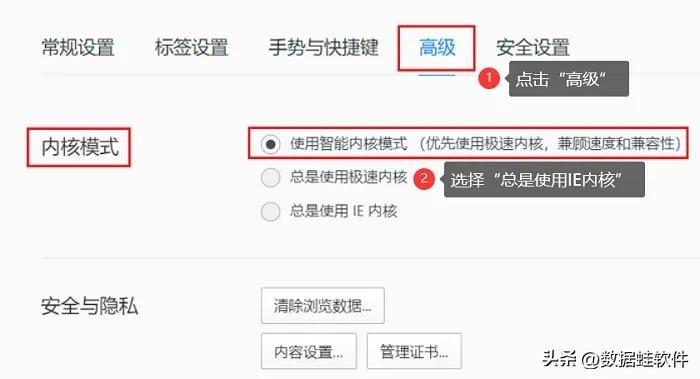 常规设置 标签设置 手势与快捷键 高级 安全设置

1 点击“高级”

内核模式

使用智能内核模式（优先使用极速内核，兼顾速度和兼容性）

总是使用极速内核 2 选择“总是使用IE内核”

总是使用 IE 内核

安全与隐私

清除浏览数据...

内容设置...

管理证书...

头条 @数据蛙软件